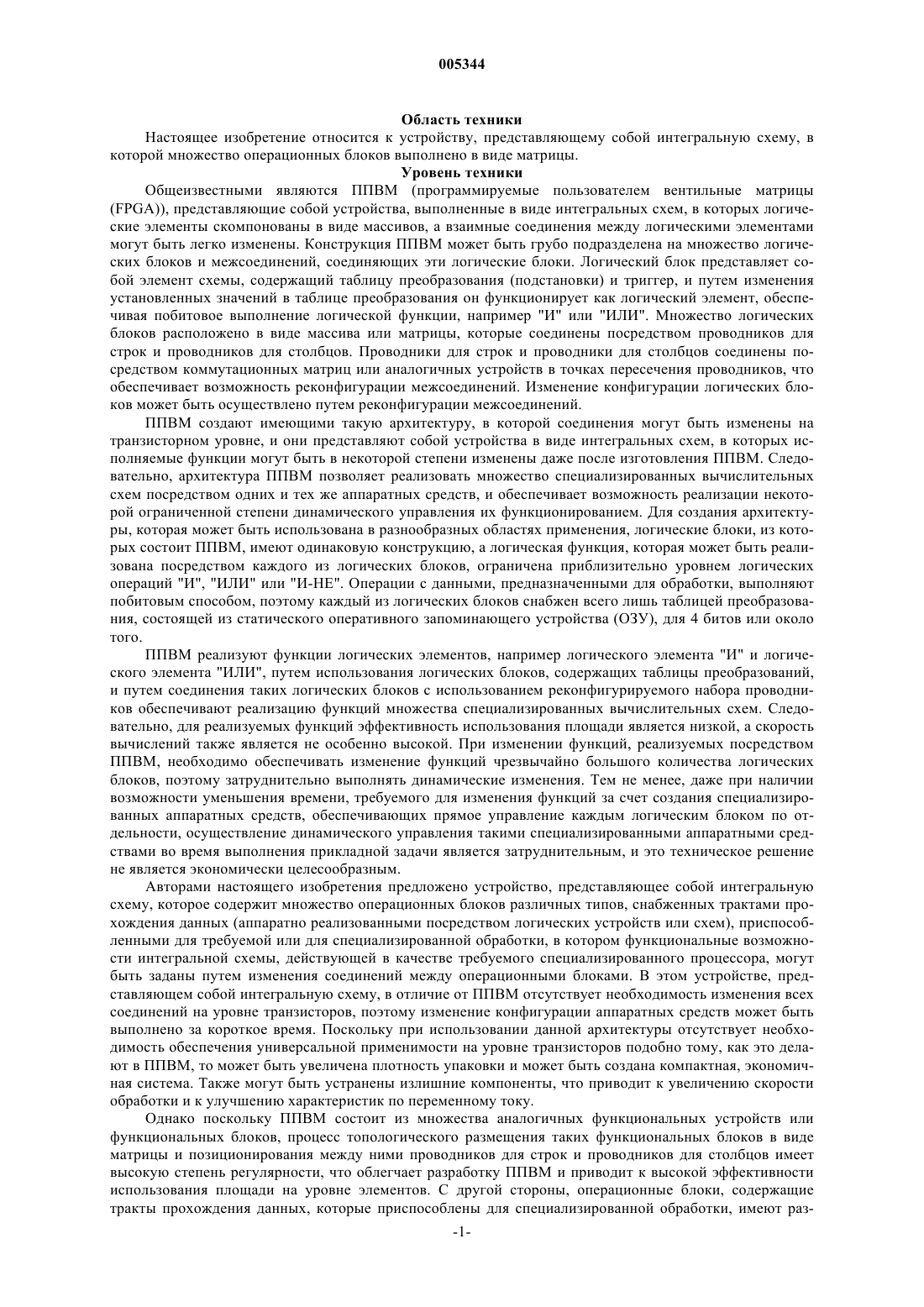 005344

Область техники

Настоящее изобретение относится к устройству, представляющему собой интегральную схему, в которой множество операционных блоков выполнено в виде матрицы.

Уровень техники

Общеизвестными являются ППВМ (программируемые пользователем вентильные матрицы (FPGA)), представляющие собой устройства, выполненные в виде интегральных схем, в которых логические элементы скомпонованы в виде массивов, а взаимные соединения между логическими элементами могут быть легко изменены. Конструкция ППВМ может быть грубо подразделена на множество логических блоков и межсоединений, соединяющих эти логические блоки. Логический блок представляет собой элемент схемы, содержащий таблицу преобразования (подстановки) и триггер, и путем изменения установленных значений в таблице преобразования он функционирует как логический элемент, обеспечивая побитовое выполнение логической функции, например "И" или "ИЛИ". Множество логических блоков расположено в виде массива или матрицы, которые соединены посредством проводников для строк и проводников для столбцов. Проводники для строк и проводники для столбцов соединены посредством коммутационных матриц или аналогичных устройств в точках пересечения проводников, что обеспечивает возможность реконфигурации межсоединений. Изменение конфигурации логических блоков может быть осуществлено путем реконфигурации межсоединений.

ППВМ создают имеющими такую архитектуру, в которой соединения могут быть изменены на транзисторном уровне, и они представляют собой устройства в виде интегральных схем, в которых исполняемые функции могут быть в некоторой степени изменены даже после изготовления ППВМ. Следовательно, архитектура ППВМ позволяет реализовать множество специализированных вычислительных схем посредством одних и тех же аппаратных средств, и обеспечивает возможность реализации некоторой ограниченной степени динамического управления их функционированием. Для создания архитектуры, которая может быть использована в разнообразных областях применения, логические блоки, из которых состоит ППВМ, имеют одинаковую конструкцию, а логическая функция, которая может быть реализована посредством каждого из логических блоков, ограничена приблизительно уровнем логических операций "И", "ИЛИ" или "И-НЕ". Операции с данными, предназначенными для обработки, выполняют побитовым способом, поэтому каждый из логических блоков снабжен всего лишь таблицей преобразования, состоящей из статического оперативного запоминающего устройства (ОЗУ), для 4 битов или около того.

ППВМ реализуют функции логических элементов, например логического элемента "И" и логического элемента "ИЛИ", путем использования логических блоков, содержащих таблицы преобразований, и путем соединения таких логических блоков с использованием реконфигурируемого набора проводников обеспечивают реализацию функций множества специализированных вычислительных схем. Следовательно, для реализуемых функций эффективность использования площади является низкой, а скорость вычислений также является не особенно высокой. При изменении функций, реализуемых посредством ППВМ, необходимо обеспечивать изменение функций чрезвычайно большого количества логических блоков, поэтому затруднительно выполнять динамические изменения. Тем не менее, даже при наличии возможности уменьшения времени, требуемого для изменения функций за счет создания специализированных аппаратных средств, обеспечивающих прямое управление каждым логическим блоком по отдельности, осуществление динамического управления такими специализированными аппаратными средствами во время выполнения прикладной задачи является затруднительным, и это техническое решение не является экономически целесообразным.

Авторами настоящего изобретения предложено устройство, представляющее собой интегральную схему, которое содержит множество операционных блоков различных типов, снабженных трактами прохождения данных (аппаратно реализованными посредством логических устройств или схем), приспособленными для требуемой или для специализированной обработки, в котором функциональные возможности интегральной схемы, действующей в качестве требуемого специализированного процессора, могут быть заданы путем изменения соединений между операционными блоками. В этом устройстве, представляющем собой интегральную схему, в отличие от ППВМ отсутствует необходимость изменения всех соединений на уровне транзисторов, поэтому изменение конфигурации аппаратных средств может быть выполнено за короткое время. Поскольку при использовании данной архитектуры отсутствует необходимость обеспечения универсальной применимости на уровне транзисторов подобно тому, как это делают в ППВМ, то может быть увеличена плотность упаковки и может быть создана компактная, экономичная система. Также могут быть устранены излишние компоненты, что приводит к увеличению скорости обработки и к улучшению характеристик по переменному току.

Однако поскольку ППВМ состоит из множества аналогичных функциональных устройств или функциональных блоков, процесс топологического размещения таких функциональных блоков в виде матрицы и позиционирования между ними проводников для строк и проводников для столбцов имеет высокую степень регулярности, что облегчает разработку ППВМ и приводит к высокой эффективности использования площади на уровне элементов. С другой стороны, операционные блоки, содержащие тракты прохождения данных, которые приспособлены для специализированной обработки, имеют раз-

-1-